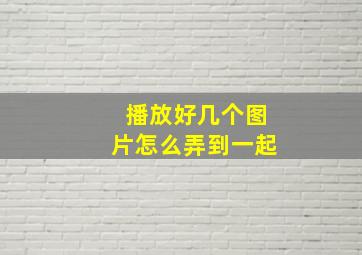 播放好几个图片怎么弄到一起